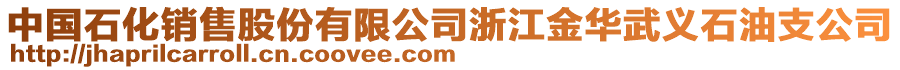 中国石化销售股份有限公司浙江金华武义石油支公司
http://jhaprilcarroll.cn.coovee.com